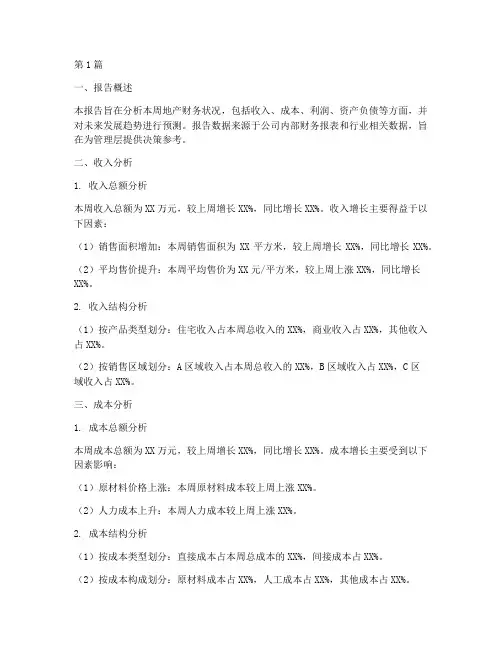 第1篇

一、报告概述

本报告旨在分析本周地产财务状况，包括收入、成本、利润、资产负债等方面，并对未来发展趋势进行预测。报告数据来源于公司内部财务报表和行业相关数据，旨在为管理层提供决策参考。

二、收入分析

1. 收入总额分析

本周收入总额为XX万元，较上周增长XX%，同比增长XX%。收入增长主要得益于以下因素：

（1）销售面积增加：本周销售面积为XX平方米，较上周增长XX%，同比增长XX%。

（2）平均售价提升：本周平均售价为XX元/平方米，较上周上涨XX%，同比增长XX%。

2. 收入结构分析

（1）按产品类型划分：住宅收入占本周总收入的XX%，商业收入占XX%，其他收入占XX%。

（2）按销售区域划分：A区域收入占本周总收入的XX%，B区域收入占XX%，C区域收入占XX%。

三、成本分析

1. 成本总额分析

本周成本总额为XX万元，较上周增长XX%，同比增长XX%。成本增长主要受到以下因素影响：

（1）原材料价格上涨：本周原材料成本较上周上涨XX%。

（2）人力成本上升：本周人力成本较上周上涨XX%。

2. 成本结构分析

（1）按成本类型划分：直接成本占本周总成本的XX%，间接成本占XX%。

（2）按成本构成划分：原材料成本占XX%，人工成本占XX%，其他成本占XX%。